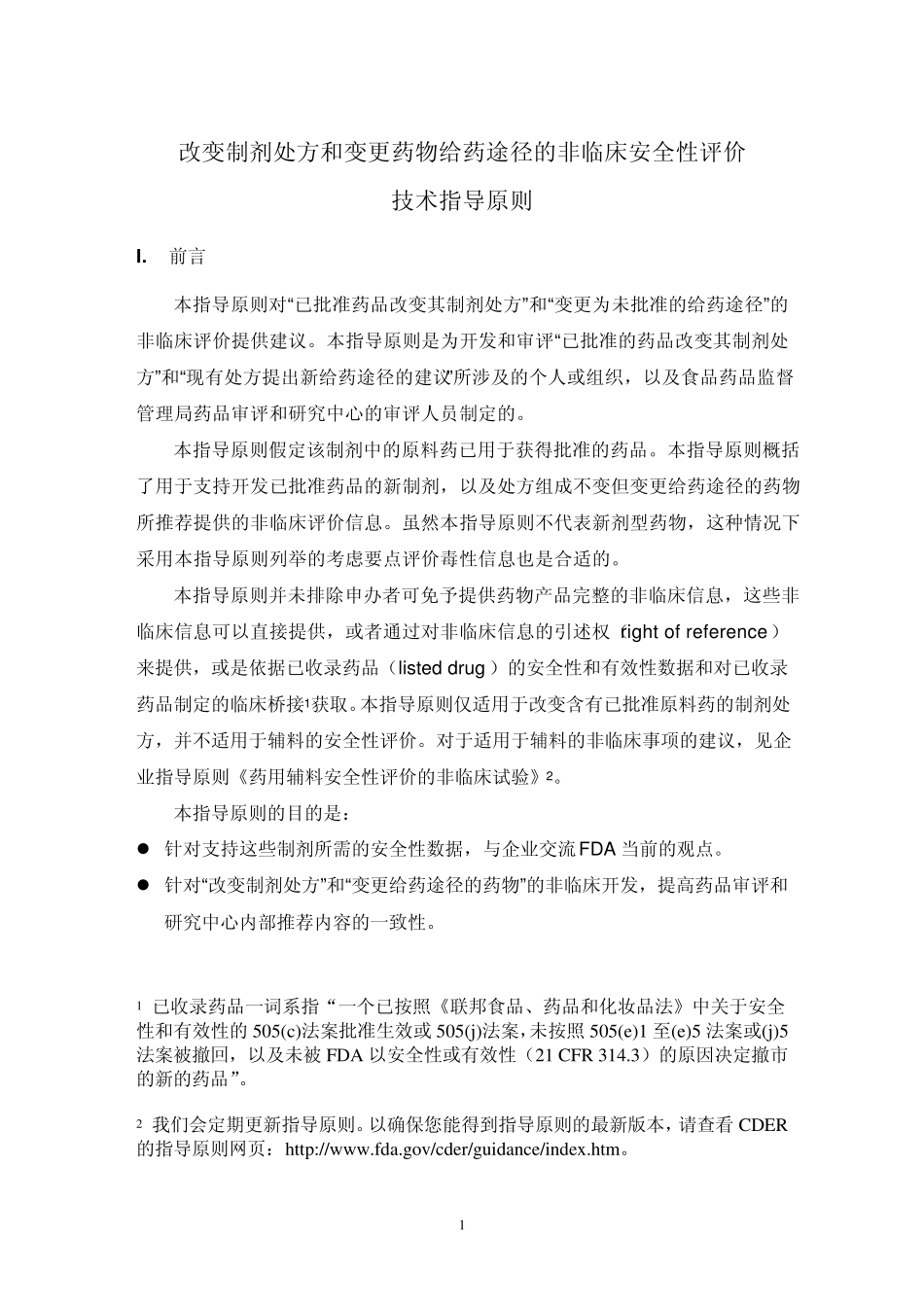 改变制剂处方和变更药物给药途径的非临床安全性评价

技术指导原则

I. 前言

本指导原则对“已批准药品改变其制剂处方”和“变更为未批准的给药途径”的非临床评价提供建议。本指导原则是为开发和审评“已批准的药品改变其制剂处方”和“现有处方提出新给药途径的建议”所涉及的个人或组织，以及食品药品监督管理局药品审评和研究中心的审评人员制定的。

本指导原则假定该制剂中的原料药已用于获得批准的药品。本指导原则概括了用于支持开发已批准药品的新制剂，以及处方组成不变但变更给药途径的药物所推荐提供的非临床评价信息。虽然本指导原则不代表新剂型药物，这种情况下采用本指导原则列举的考虑要点评价毒性信息也是合适的。

本指导原则并未排除申办者可免予提供药物产品完整的非临床信息，这些非临床信息可以直接提供，或者通过对非临床信息的引述权（right of reference）来提供，或是依据已收录药品（listed drug）的安全性和有效性数据和对已收录药品制定的临床桥接$^1$获取。本指导原则仅适用于改变含有已批准原料药的制剂处方，并不适用于辅料的安全性评价。对于适用于辅料的非临床事项的建议，见企业指导原则《药用辅料安全性评价的非临床试验》$^2$。

本指导原则的目的是：

● 针对支持这些制剂所需的安全性数据，与企业交流 FDA 当前的观点。

● 针对“改变制剂处方”和“变更给药途径的药物”的非临床开发，提高药品审评和研究中心内部推荐内容的一致性。

$^1$ 已收录药品一词系指“一个已按照《联邦食品、药品和化妆品法》中关于安全性和有效性的 505(c)法案批准生效或 505(j)法案，未按照 505(e)1 至(e)5 法案或(j)5 法案被撤回，以及未被 FDA 以安全性或有效性（21 CFR 314.3）的原因决定撤市的新的药品”。

$^2$ 我们会定期更新指导原则。以确保您能得到指导原则的最新版本，请查看 CDER 的指导原则网页：http://www.fda.gov/cder/guidance/index.htm。

1